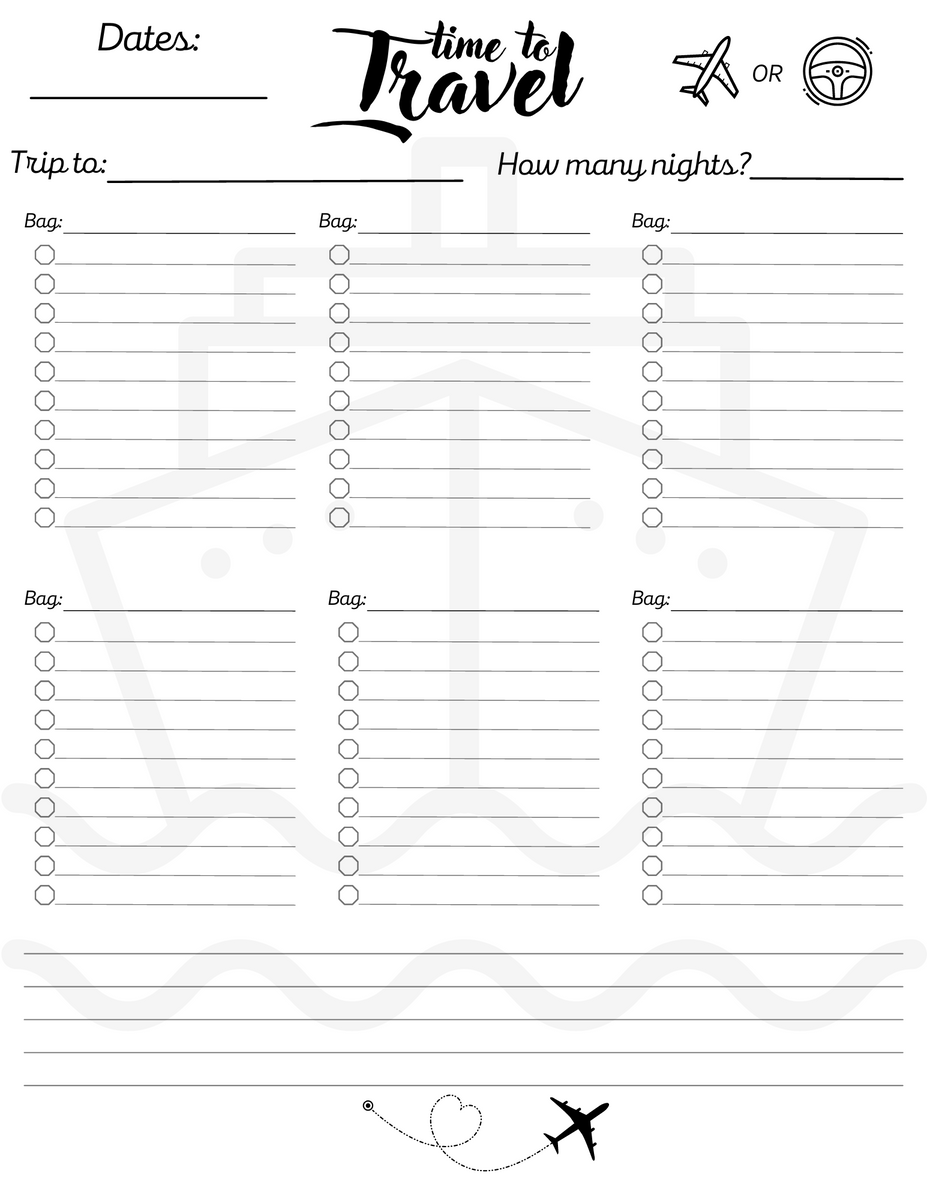 Dates:

time to Travel

OR

Trip to:

How many nights?

Bag:

Bag:

Bag:

Bag:

Bag:

Bag: